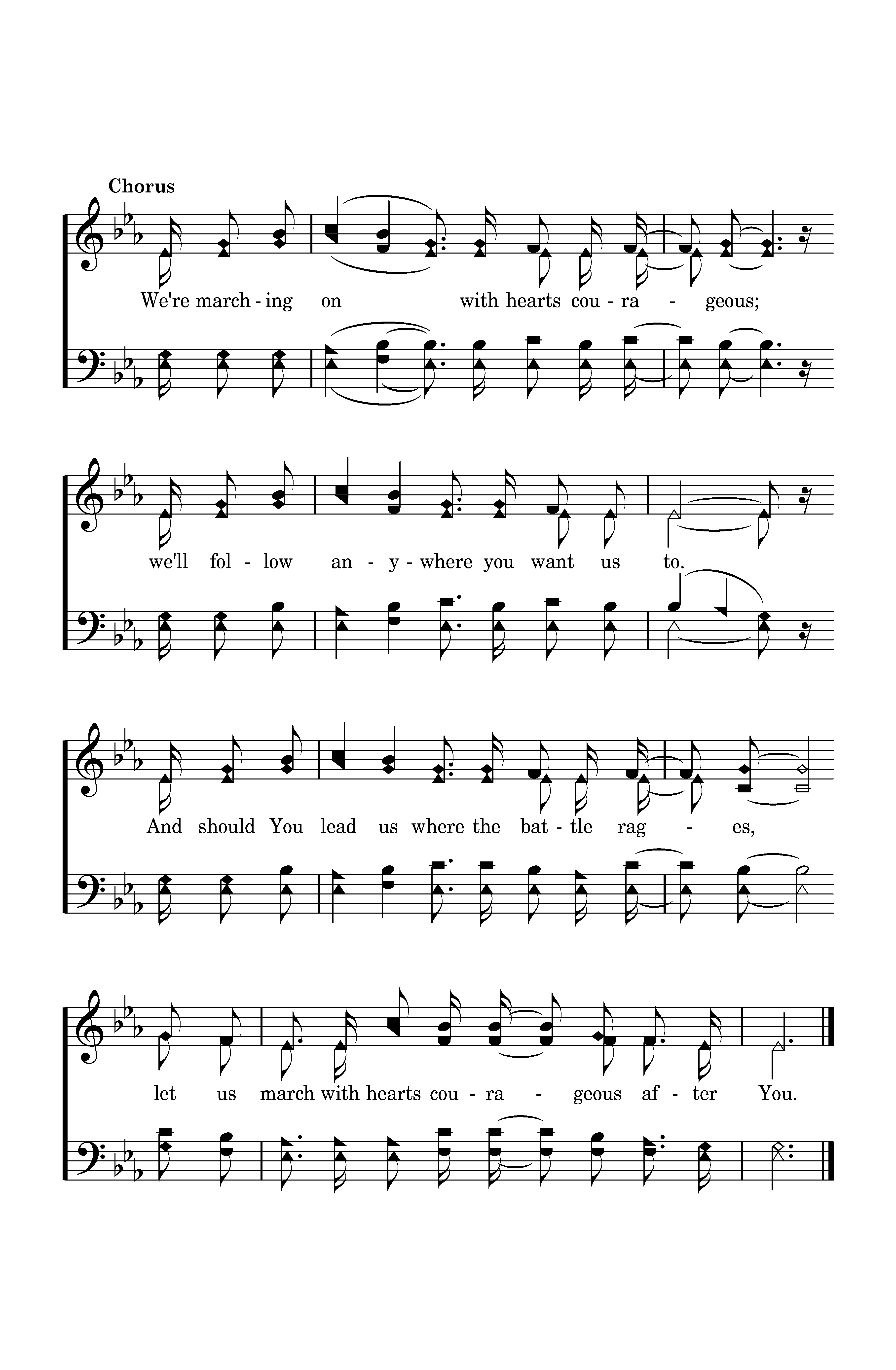 Chorus

We're march - ing on with hearts cou - ra - geous;

we'll fol - low an - y - where you want us to.

And should You lead us where the bat - tle rag - es,

let us march with hearts cou - ra - geous af - ter You.